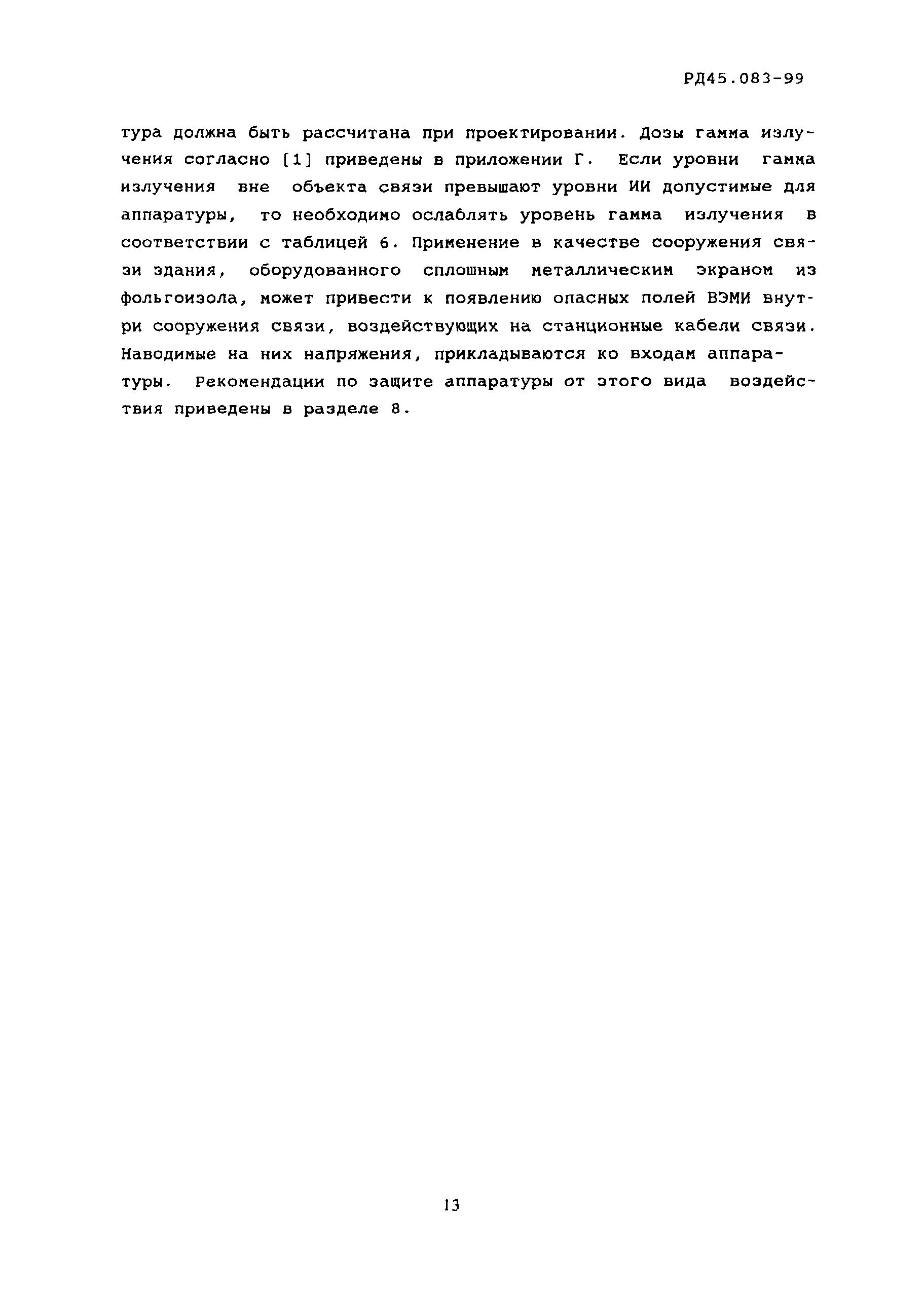 РД45.083-99

тура должна быть рассчитана при проектировании. Дозы гамма излучения согласно [1] приведены в приложении Г. Если уровни гамма излучения вне объекта связи превышают уровни ИИ допустимые для аппаратуры, то необходимо ослаблять уровень гамма излучения в соответствии с таблицей 6. Применение в качестве сооружения связи здания, оборудованного сплошным металлическим экраном из фольгоизола, может привести к появлению опасных полей ВЭМИ внутри сооружения связи, воздействующих на станционные кабели связи. Наводимые на них напряжения, прикладываются ко входам аппаратуры. Рекомендации по защите аппаратуры от этого вида воздействия приведены в разделе 8.

13